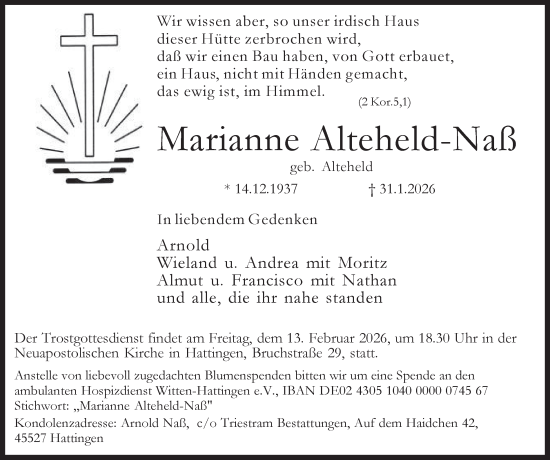 Wir wissen aber, so unser irdisch Haus
dieser Hütte zerbrochen wird,
daß wir einen Bau haben, von Gott erbauet,
ein Haus, nicht mit Händen gemacht,
das ewig ist, im Himmel.
(2 Kor.5,1)

Marianne Alteheld-Naß
geb. Alteheld

* 14.12.1937 † 31.1.2026

In liebendem Gedenken

Arnold
Wieland u. Andrea mit Moritz
Almut u. Francisco mit Nathan
und alle, die ihr nahe standen

Der Trostgottesdienst findet am Freitag, dem 13. Februar 2026, um 18.30 Uhr in der Neuapostolischen Kirche in Hattingen, Bruchstraße 29, statt.

Anstelle von liebevoll zugedachten Blumenspenden bitten wir um eine Spende an den ambulanten Hospizdienst Witten-Hattingen e.V., IBAN DE02 4305 1040 0000 0745 67
Stichwort: „Marianne Alteheld-Naß"

Kondolenzadresse: Arnold Naß, c/o Triestram Bestattungen, Auf dem Haidchen 42, 45527 Hattingen